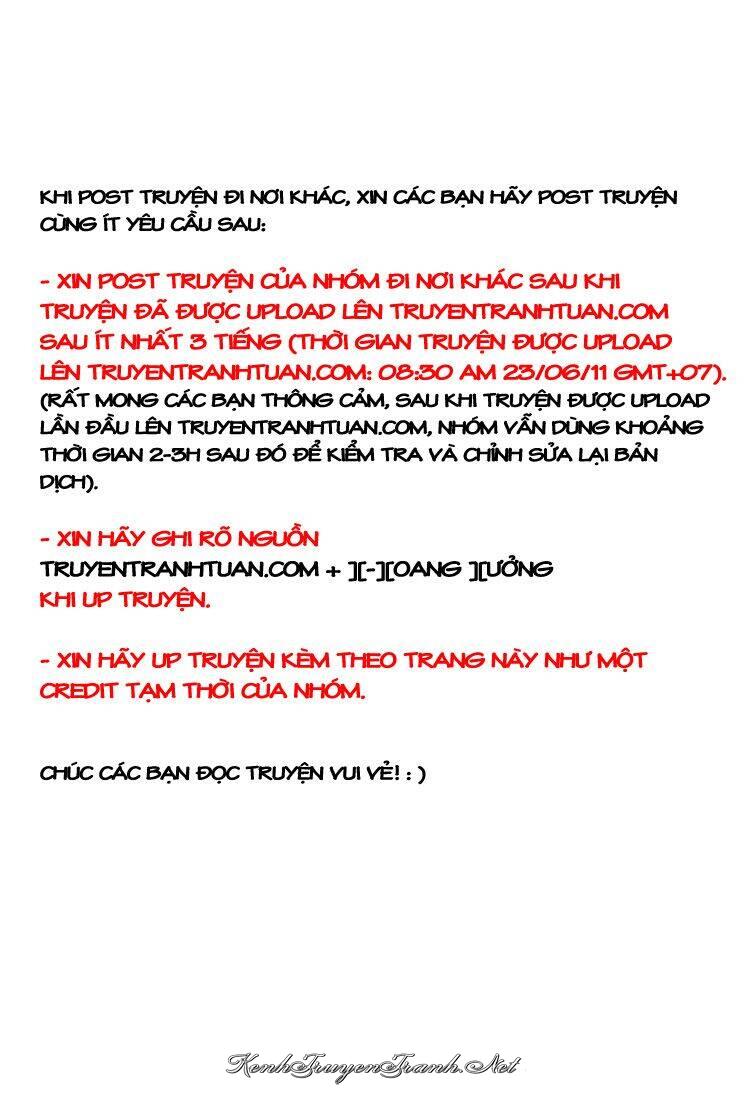 KHI POST TRUYỆN ĐI NƠI KHÁC, XIN CÁC BẠN HÃY POST TRUYỆN CÙNG ÍT YÊU CẦU SAU:

- XIN POST TRUYỆN CỦA NHÓM ĐI NƠI KHÁC SAU KHI TRUYỆN ĐÃ ĐƯỢC UPLOAD LÊN TRUYENTRANHTUAN.COM SAU ÍT NHẤT 3 TIẾNG (THỜI GIAN TRUYỆN ĐƯỢC UPLOAD LÊN TRUYENTRANHTUAN.COM: 08:30 AM 23/06/11 GMT+07).

(RẤT MONG CÁC BẠN THÔNG CẢM, SAU KHI TRUYỆN ĐƯỢC UPLOAD LẦN ĐẦU LÊN TRUYENTRANHTUAN.COM, NHÓM VẪN DÙNG KHOẢNG THỜI GIAN 2-3H SAU ĐÓ ĐỂ KIỂM TRA VÀ CHỈNH SỬA LẠI BẢN DỊCH).

- XIN HÃY GHI RÕ NGUỒN
TRUYENTRANHTUAN.COM + ][-][OANG ][ƯỞNG
KHI UP TRUYỆN.

- XIN HÃY UP TRUYỆN KÈM THEO TRANG NÀY NHƯ MỘT CREDIT TẠM THỜI CỦA NHÓM.

CHÚC CÁC BẠN ĐỌC TRUYỆN VUI VẺ! : )

KenhTruyenTranh.Net